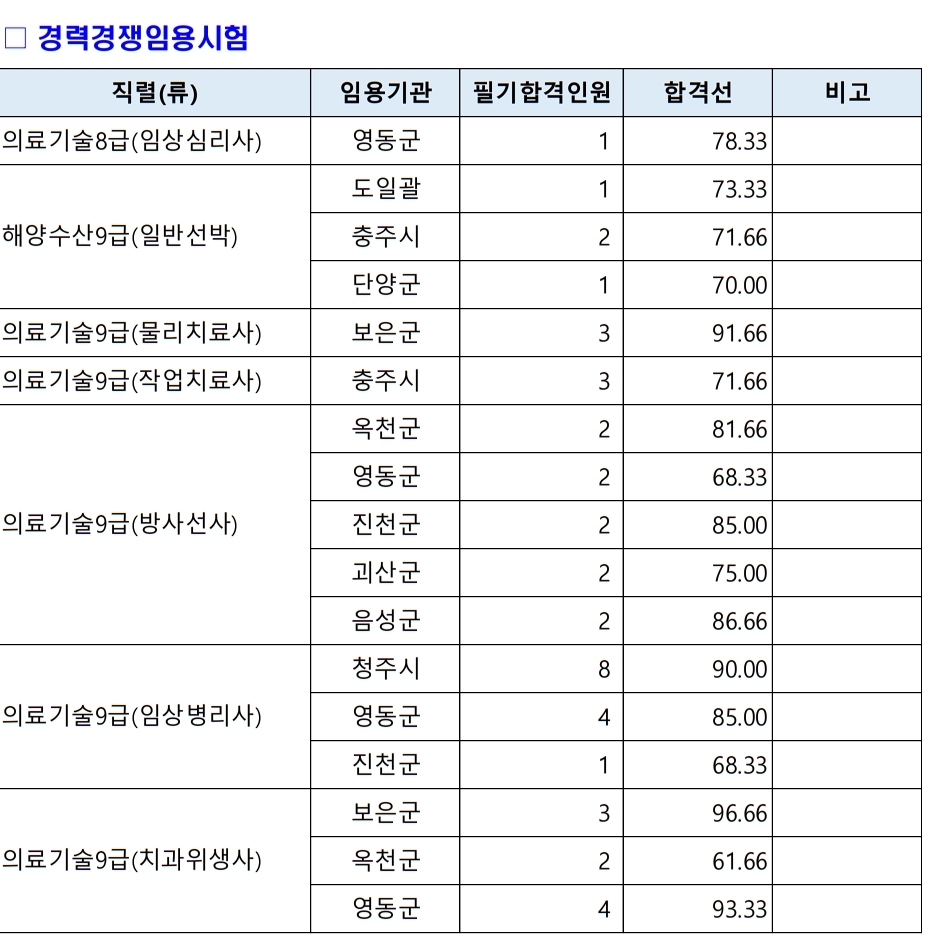 □ 경력경쟁임용시험

| 직렬(류) | 임용기관 | 필기합격인원 | 합격선 | 비고 |
|---|---|---|---|---|
| 의료기술8급(임상심리사) | 영동군 | 1 | 78.33 | |
| 해양수산9급(일반선박) | 도일괄 | 1 | 73.33 | |
| | 충주시 | 2 | 71.66 | |
| | 단양군 | 1 | 70.00 | |
| 의료기술9급(물리치료사) | 보은군 | 3 | 91.66 | |
| 의료기술9급(작업치료사) | 충주시 | 3 | 71.66 | |
| 의료기술9급(방사선사) | 옥천군 | 2 | 81.66 | |
| | 영동군 | 2 | 68.33 | |
| | 진천군 | 2 | 85.00 | |
| | 괴산군 | 2 | 75.00 | |
| | 음성군 | 2 | 86.66 | |
| 의료기술9급(임상병리사) | 청주시 | 8 | 90.00 | |
| | 영동군 | 4 | 85.00 | |
| | 진천군 | 1 | 68.33 | |
| 의료기술9급(치과위생사) | 보은군 | 3 | 96.66 | |
| | 옥천군 | 2 | 61.66 | |
| | 영동군 | 4 | 93.33 | |